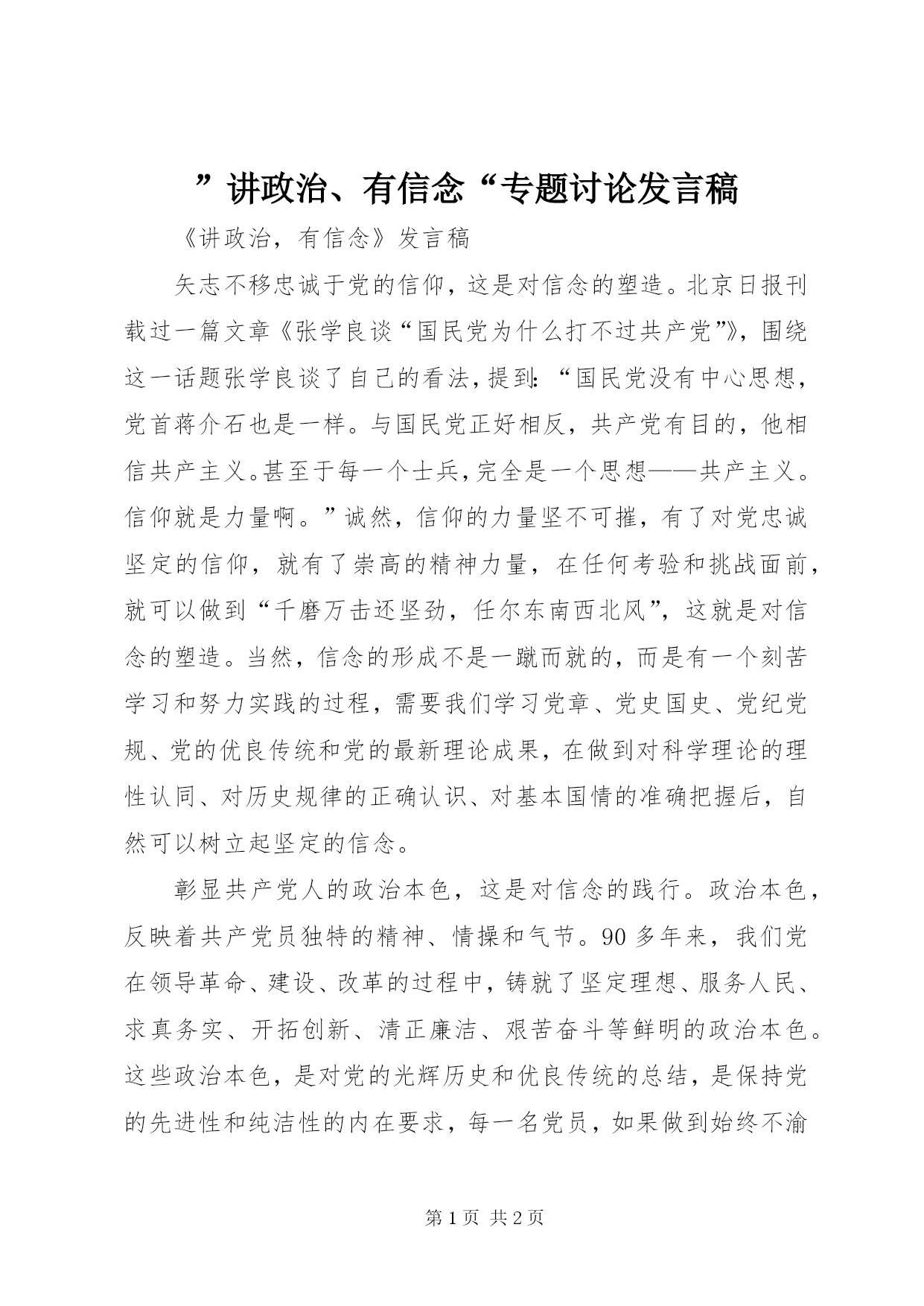 ”讲政治、有信念“专题讨论发言稿

《讲政治，有信念》发言稿

矢志不移忠诚于党的信仰，这是对信念的塑造。北京日报刊载过一篇文章《张学良谈“国民党为什么打不过共产党”》，围绕这一话题张学良谈了自己的看法，提到：“国民党没有中心思想，党首蒋介石也是一样。与国民党正好相反，共产党有目的，他相信共产主义。甚至于每一个士兵，完全是一个思想——共产主义。信仰就是力量啊。”诚然，信仰的力量坚不可摧，有了对党忠诚坚定的信仰，就有了崇高的精神力量，在任何考验和挑战面前，就可以做到“千磨万击还坚劲，任尔东南西北风”，这就是对信念的塑造。当然，信念的形成不是一蹴而就的，而是有一个刻苦学习和努力实践的过程，需要我们学习党章、党史国史、党纪党规、党的优良传统和党的最新理论成果，在做到对科学理论的理性认同、对历史规律的正确认识、对基本国情的准确把握后，自然可以树立起坚定的信念。

彰显共产党人的政治本色，这是对信念的践行。政治本色，反映着共产党员独特的精神、情操和气节。90多年来，我们党在领导革命、建设、改革的过程中，铸就了坚定理想、服务人民、求真务实、开拓创新、清正廉洁、艰苦奋斗等鲜明的政治本色。这些政治本色，是对党的光辉历史和优良传统的总结，是保持党的先进性和纯洁性的内在要求，每一名党员，如果做到始终不渝

第1页 共2页